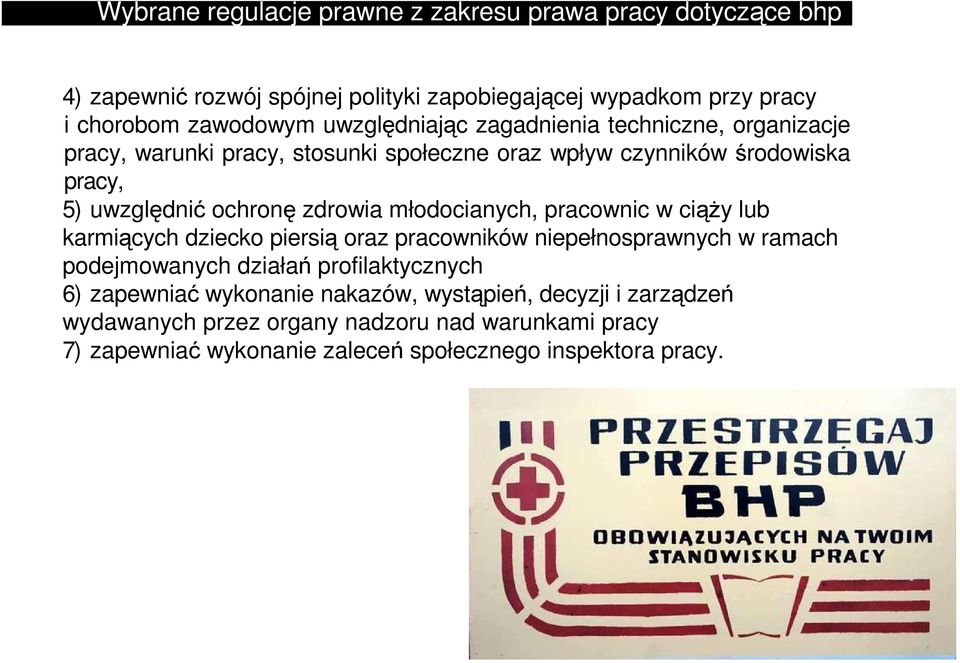 Wybrane regulacje prawne z zakresu prawa pracy dotyczące bhp

4) zapewnić rozwój spójnej polityki zapobiegającej wypadkom przy pracy i chorobom zawodowym uwzględniając zagadnienia techniczne, organizacje pracy, warunki pracy, stosunki społeczne oraz wpływ czynników środowiska pracy,
5) uwzględnić ochronę zdrowia młodocianych, pracownic w ciąży lub karmiących dziecko piersią oraz pracowników niepełnosprawnych w ramach podejmowanych działań profilaktycznych
6) zapewniać wykonanie nakazów, wystąpień, decyzji i zarządzeń wydawanych przez organy nadzoru nad warunkami pracy
7) zapewniać wykonanie zaleceń społecznego inspektora pracy.

PRZESTRZEGAJ
PRZEPISÓW
BHP
OBOWIĄZUJĄCYCH NA TWOIM STANOWISKU PRACY